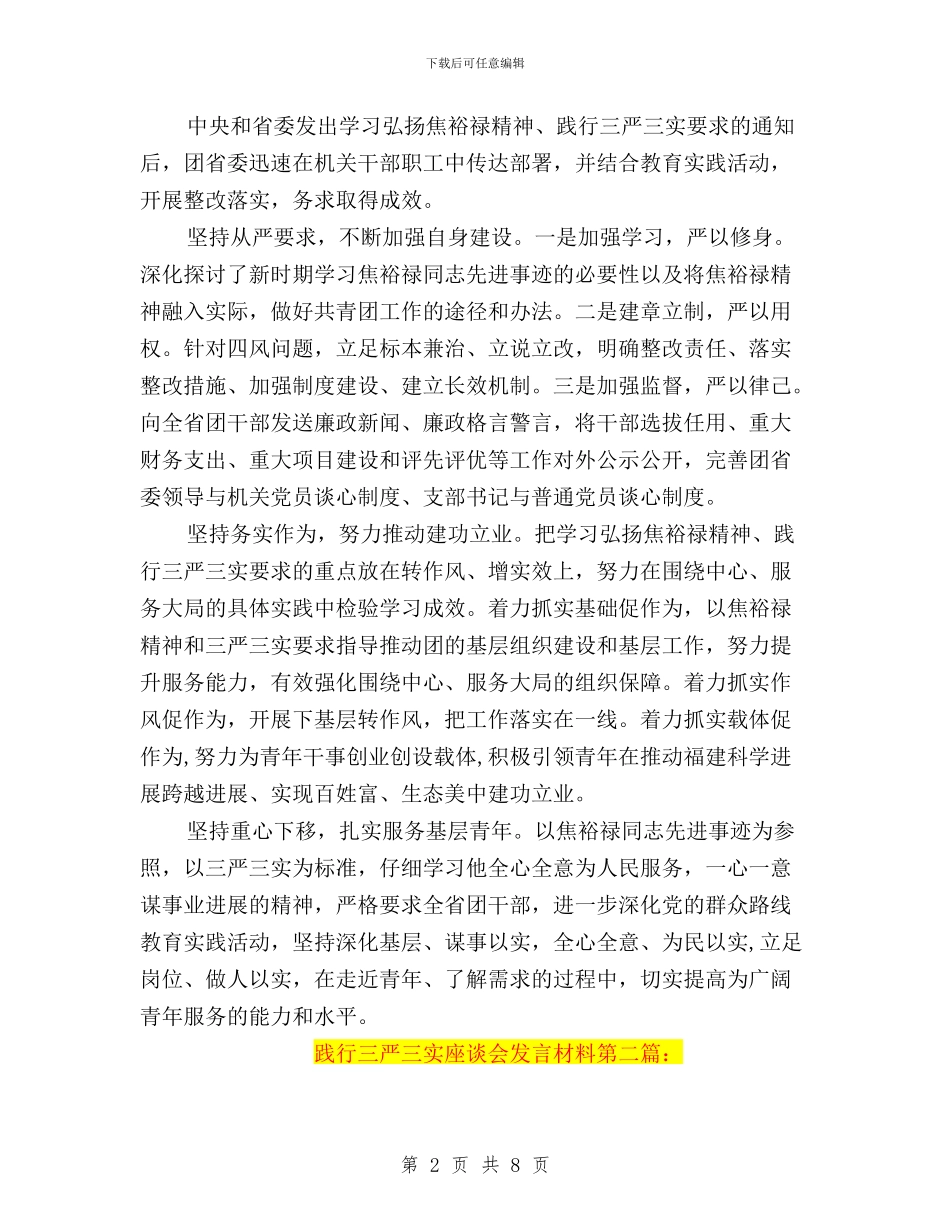 下载后可任意编辑

中央和省委发出学习弘扬焦裕禄精神、践行三严三实要求的通知后，团省委迅速在机关干部职工中传达部署，并结合教育实践活动，开展整改落实，务求取得成效。

坚持从严要求，不断加强自身建设。一是加强学习，严以修身。深化探讨了新时期学习焦裕禄同志先进事迹的必要性以及将焦裕禄精神融入实际，做好共青团工作的途径和办法。二是建章立制，严以用权。针对四风问题，立足标本兼治、立说立改，明确整改责任、落实整改措施、加强制度建设、建立长效机制。三是加强监督，严以律己。向全省团干部发送廉政新闻、廉政格言警言，将干部选拔任用、重大财务支出、重大项目建设和评先评优等工作对外公示公开，完善团省委领导与机关党员谈心制度、支部书记与普通党员谈心制度。

坚持务实作为，努力推动建功立业。把学习弘扬焦裕禄精神、践行三严三实要求的重点放在转作风、增实效上，努力在围绕中心、服务大局的具体实践中检验学习成效。着力抓实基础促作为，以焦裕禄精神和三严三实要求指导推动团的基层组织建设和基层工作，努力提升服务能力，有效强化围绕中心、服务大局的组织保障。着力抓实作风促作为，开展下基层转作风，把工作落实在一线。着力抓实载体促作为，努力为青年干事创业创设载体，积极引领青年在推动福建科学进展跨越进展、实现百姓富、生态美中建功立业。

坚持重心下移，扎实服务基层青年。以焦裕禄同志先进事迹为参照，以三严三实为标准，仔细学习他全心全意为人民服务，一心一意谋事业进展的精神，严格要求全省团干部，进一步深化党的群众路线教育实践活动，坚持深化基层、谋事以实，全心全意、为民以实，立足岗位、做人以实，在走近青年、了解需求的过程中，切实提高为广阔青年服务的能力和水平。

践行三严三实座谈会发言材料第二篇：

第 2 页 共 8 页